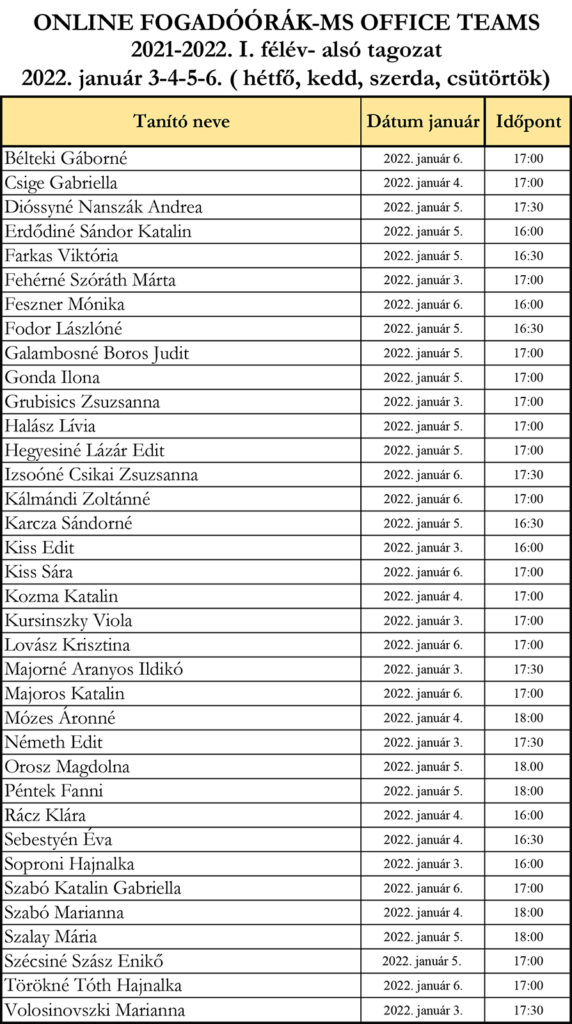 ONLINE FOGADÓÓRÁK-MS OFFICE TEAMS
2021-2022. I. félév- alsó tagozat
2022. január 3-4-5-6. ( hétfő, kedd, szerda, csütörtök)

| Tanító neve | Dátum január | Időpont |
|---|---|---|
| Bélteki Gáborné | 2022. január 6. | 17:00 |
| Csige Gabriella | 2022. január 4. | 17:00 |
| Dióssyné Nanszák Andrea | 2022. január 5. | 17:30 |
| Erdődiné Sándor Katalin | 2022. január 5. | 16:00 |
| Farkas Viktória | 2022. január 5. | 16:30 |
| Fehérné Szóráth Márta | 2022. január 3. | 17:00 |
| Feszner Mónika | 2022. január 6. | 16:00 |
| Fodor Lászlóné | 2022. január 5. | 16:30 |
| Galambosné Boros Judit | 2022. január 5. | 17:00 |
| Gonda Ilona | 2022. január 5. | 17:00 |
| Grubisics Zsuzsanna | 2022. január 3. | 17:00 |
| Halász Lívia | 2022. január 5. | 17:00 |
| Hegyesiné Lázár Edit | 2022. január 5. | 17:00 |
| Izsoóné Csikai Zsuzsanna | 2022. január 6. | 17:30 |
| Kálmándi Zoltánné | 2022. január 6. | 17:00 |
| Karcza Sándorné | 2022. január 5. | 16:30 |
| Kiss Edit | 2022. január 3. | 16:00 |
| Kiss Sára | 2022. január 6. | 17:00 |
| Kozma Katalin | 2022. január 4. | 17:00 |
| Kursinszky Viola | 2022. január 3. | 17:00 |
| Lovász Krisztina | 2022. január 6. | 17:00 |
| Majorné Aranyos Ildikó | 2022. január 3. | 17:30 |
| Majoros Katalin | 2022. január 6. | 17:00 |
| Mózes Áronné | 2022. január 4. | 18:00 |
| Németh Edit | 2022. január 3. | 17:30 |
| Orosz Magdolna | 2022. január 5. | 18.00 |
| Péntek Fanni | 2022. január 5. | 18:00 |
| Rácz Klára | 2022. január 4. | 16:00 |
| Sebestyén Éva | 2022. január 4. | 16:30 |
| Soproni Hajnalka | 2022. január 3. | 16:00 |
| Szabó Katalin Gabriella | 2022. január 6. | 17:00 |
| Szabó Marianna | 2022. január 4. | 18:00 |
| Szalay Mária | 2022. január 5. | 18:00 |
| Szécsiné Szász Enikő | 2022. január 5. | 17:00 |
| Törökné Tóth Hajnalka | 2022. január 6. | 17:00 |
| Volosinovszki Marianna | 2022. január 3. | 17:30 |